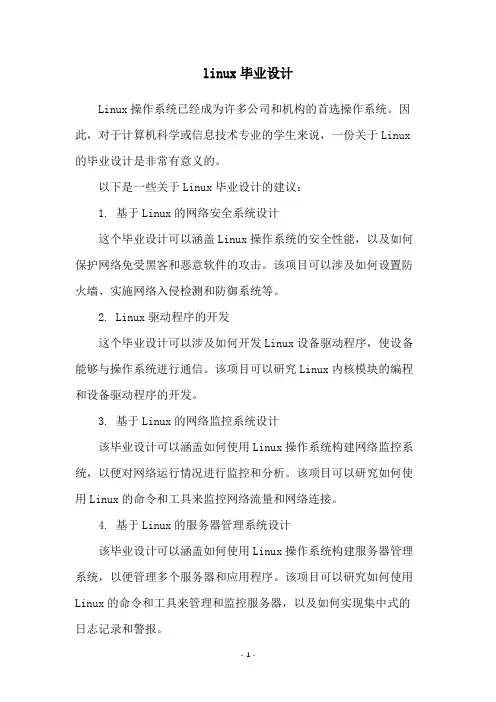 linux 毕业设计

Linux 操作系统已经成为许多公司和机构的首选操作系统。因此，对于计算机科学或信息技术专业的学生来说，一份关于 Linux 的毕业设计是非常有意义的。

以下是一些关于 Linux 毕业设计的建议：

1. 基于 Linux 的网络安全系统设计

这个毕业设计可以涵盖 Linux 操作系统的安全性能，以及如何保护网络免受黑客和恶意软件的攻击。该项目可以涉及如何设置防火墙、实施网络入侵检测和防御系统等。

2. Linux 驱动程序的开发

这个毕业设计可以涉及如何开发 Linux 设备驱动程序，使设备能够与操作系统进行通信。该项目可以研究 Linux 内核模块的编程和设备驱动程序的开发。

3. 基于 Linux 的网络监控系统设计

该毕业设计可以涵盖如何使用 Linux 操作系统构建网络监控系统，以便对网络运行情况进行监控和分析。该项目可以研究如何使用 Linux 的命令和工具来监控网络流量和网络连接。

4. 基于 Linux 的服务器管理系统设计

该毕业设计可以涵盖如何使用 Linux 操作系统构建服务器管理系统，以便管理多个服务器和应用程序。该项目可以研究如何使用 Linux 的命令和工具来管理和监控服务器，以及如何实现集中式的日志记录和警报。

- 1 -